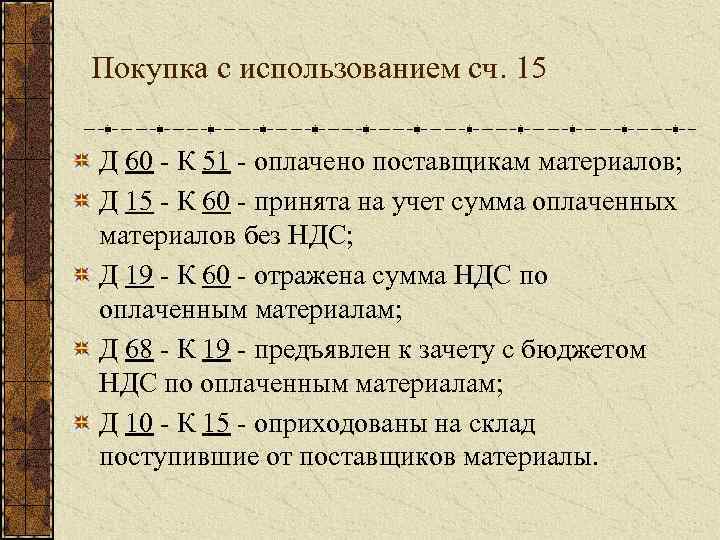 Покупка с использованием сч. 15

Д 60 - К 51 - оплачено поставщикам материалов;

Д 15 - К 60 - принята на учет сумма оплаченных материалов без НДС;

Д 19 - К 60 - отражена сумма НДС по оплаченным материалам;

Д 68 - К 19 - предъявлен к зачету с бюджетом НДС по оплаченным материалам;

Д 10 - К 15 - оприходованы на склад поступившие от поставщиков материалы.